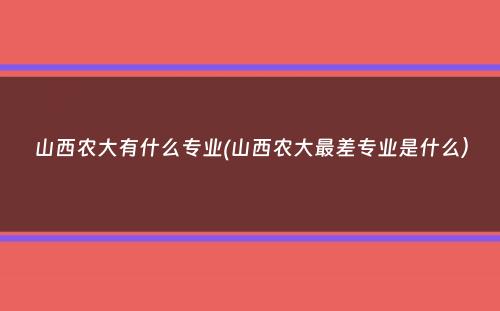 山西农大有什么专业(山西农大最差专业是什么)